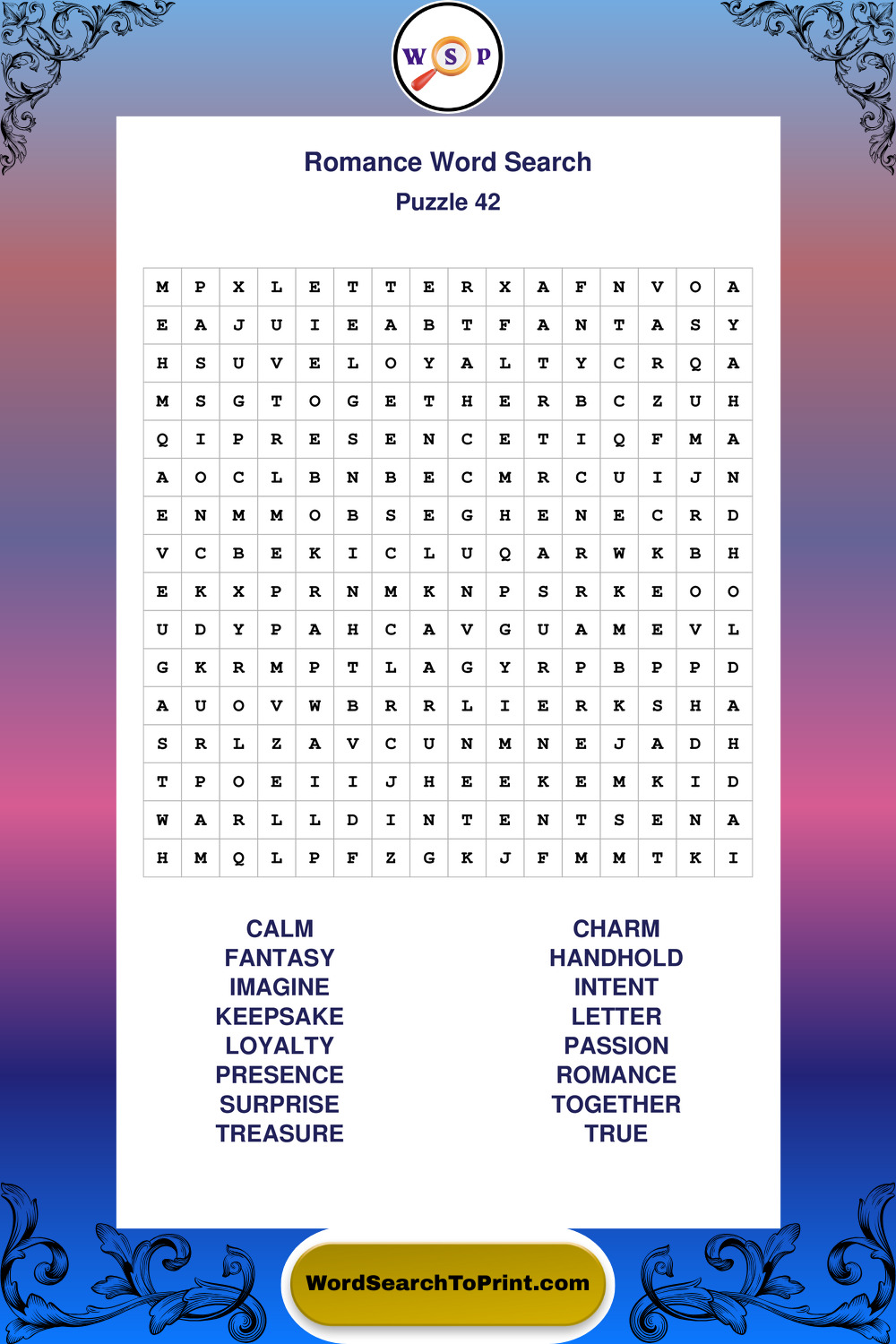 W S P

Romance Word Search
Puzzle 42

| M | P | X | L | E | T | T | E | R | X | A | F | N | V | O | A |
|---|---|---|---|---|---|---|---|---|---|---|---|---|---|---|---|
| E | A | J | U | I | E | A | B | T | F | A | N | T | A | S | Y |
| H | S | U | V | E | L | O | Y | A | L | T | Y | C | R | Q | A |
| M | S | G | T | O | G | E | T | H | E | R | B | C | Z | U | H |
| Q | I | P | R | E | S | E | N | C | E | T | I | Q | F | M | A |
| A | O | C | L | B | N | B | E | C | M | R | C | U | I | J | N |
| E | N | M | M | O | B | S | E | G | H | E | N | E | C | R | D |
| V | C | B | E | K | I | C | L | U | Q | A | R | W | K | B | H |
| E | K | X | P | R | N | M | K | N | P | S | R | K | E | O | O |
| U | D | Y | P | A | H | C | A | V | G | U | A | M | E | V | L |
| G | K | R | M | P | T | L | A | G | Y | R | P | B | P | P | D |
| A | U | O | V | W | B | R | R | L | I | E | R | K | S | H | A |
| S | R | L | Z | A | V | C | U | N | M | N | E | J | A | D | H |
| T | P | O | E | I | I | J | H | E | E | K | E | M | K | I | D |
| W | A | R | L | L | D | I | N | T | E | N | T | S | E | N | A |
| H | M | Q | L | P | F | Z | G | K | J | F | M | M | T | K | I |

CALM
FANTASY
IMAGINE
KEEPSAKE
LOYALTY
PRESENCE
SURPRISE
TREASURE

CHARM
HANDHOLD
INTENT
LETTER
PASSION
ROMANCE
TOGETHER
TRUE

WordSearchToPrint.com